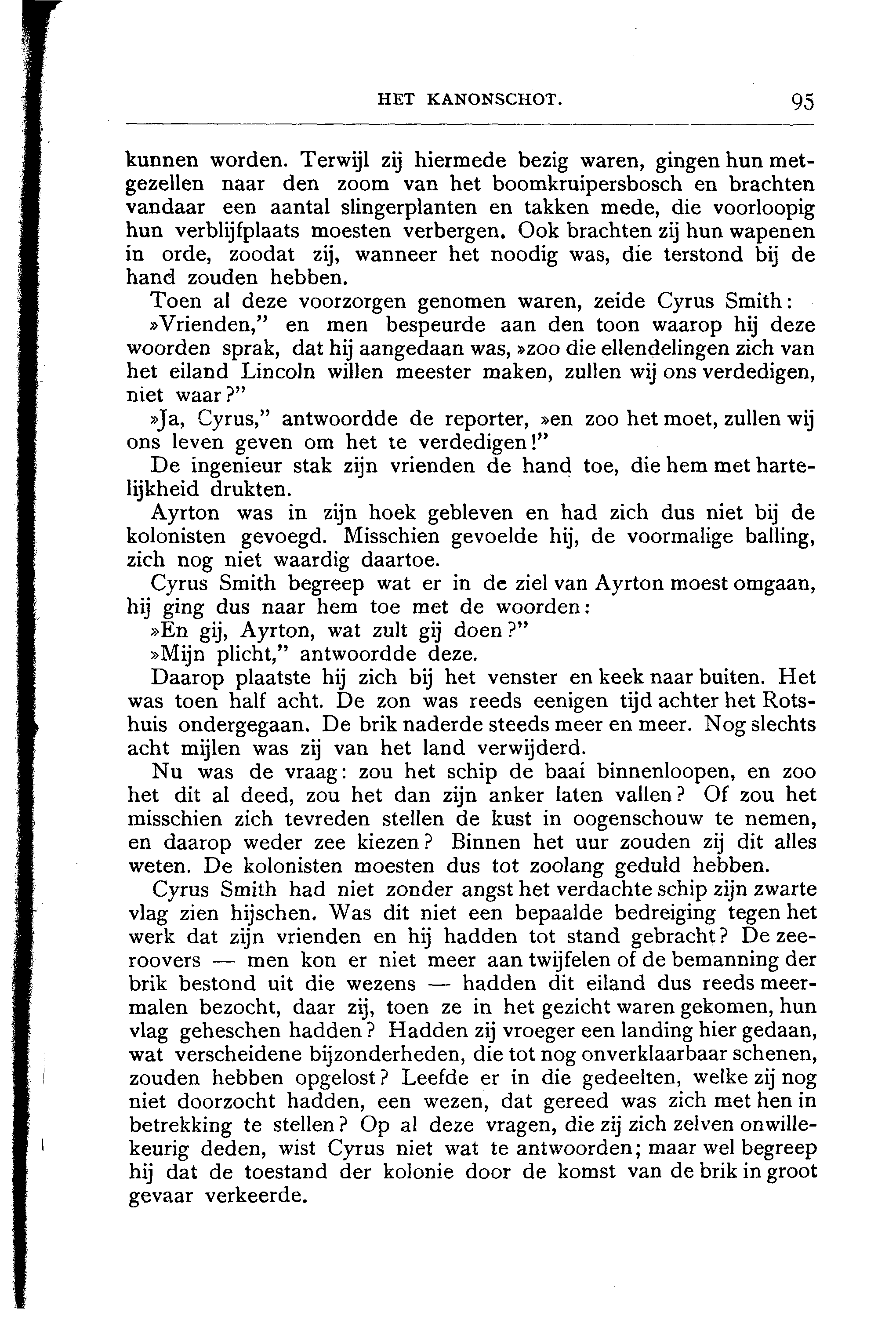 HET KANONSCHOT. 95

kunnen worden. Terwijl zij hiermede bezig waren, gingen hun metgezellen naar den zoom van het boomkruipersbosch en brachten vandaar een aantal slingerplanten en takken mede, die voorloopig hun verblijfplaats moesten verbergen. Ook brachten zij hun wapenen in orde, zoodat zij, wanneer het noodig was, die terstond bij de hand zouden hebben.

Toen al deze voorzorgen genomen waren, zeide Cyrus Smith:

»Vrienden," en men bespeurde aan den toon waarop hij deze woorden sprak, dat hij aangedaan was, »zoo die ellendelingen zich van het eiland Lincoln willen meester maken, zullen wij ons verdedigen, niet waar?"

»Ja, Cyrus," antwoordde de reporter, »en zoo het moet, zullen wij ons leven geven om het te verdedigen!"

De ingenieur stak zijn vrienden de hand toe, die hem met hartelijkheid drukten.

Ayrton was in zijn hoek gebleven en had zich dus niet bij de kolonisten gevoegd. Misschien gevoelde hij, de voormalige balling, zich nog niet waardig daartoe.

Cyrus Smith begreep wat er in de ziel van Ayrton moest omgaan, hij ging dus naar hem toe met de woorden:

»En gij, Ayrton, wat zult gij doen?"

»Mijn plicht," antwoordde deze.

Daarop plaatste hij zich bij het venster en keek naar buiten. Het was toen half acht. De zon was reeds eenigen tijd achter het Rotshuis ondergegaan. De brik naderde steeds meer en meer. Nog slechts acht mijlen was zij van het land verwijderd.

Nu was de vraag: zou het schip de baai binnenloopen, en zoo het dit al deed, zou het dan zijn anker laten vallen? Of zou het misschien zich tevreden stellen de kust in oogenschouw te nemen, en daarop weder zee kiezen? Binnen het uur zouden zij dit alles weten. De kolonisten moesten dus tot zoolang geduld hebben.

Cyrus Smith had niet zonder angst het verdachte schip zijn zwarte vlag zien hijschen. Was dit niet een bepaalde bedreiging tegen het werk dat zijn vrienden en hij hadden tot stand gebracht? De zeeroovers — men kon er niet meer aan twijfelen of de bemanning der brik bestond uit die wezens — hadden dit eiland dus reeds meermalen bezocht, daar zij, toen ze in het gezicht waren gekomen, hun vlag geheschen hadden? Hadden zij vroeger een landing hier gedaan, wat verscheidene bijzonderheden, die tot nog onverklaarbaar schenen, zouden hebben opgelost? Leefde er in die gedeelten, welke zij nog niet doorzocht hadden, een wezen, dat gereed was zich met hen in betrekking te stellen? Op al deze vragen, die zij zich zelven onwillekeurig deden, wist Cyrus niet wat te antwoorden; maar wel begreep hij dat de toestand der kolonie door de komst van de brik in groot gevaar verkeerde.